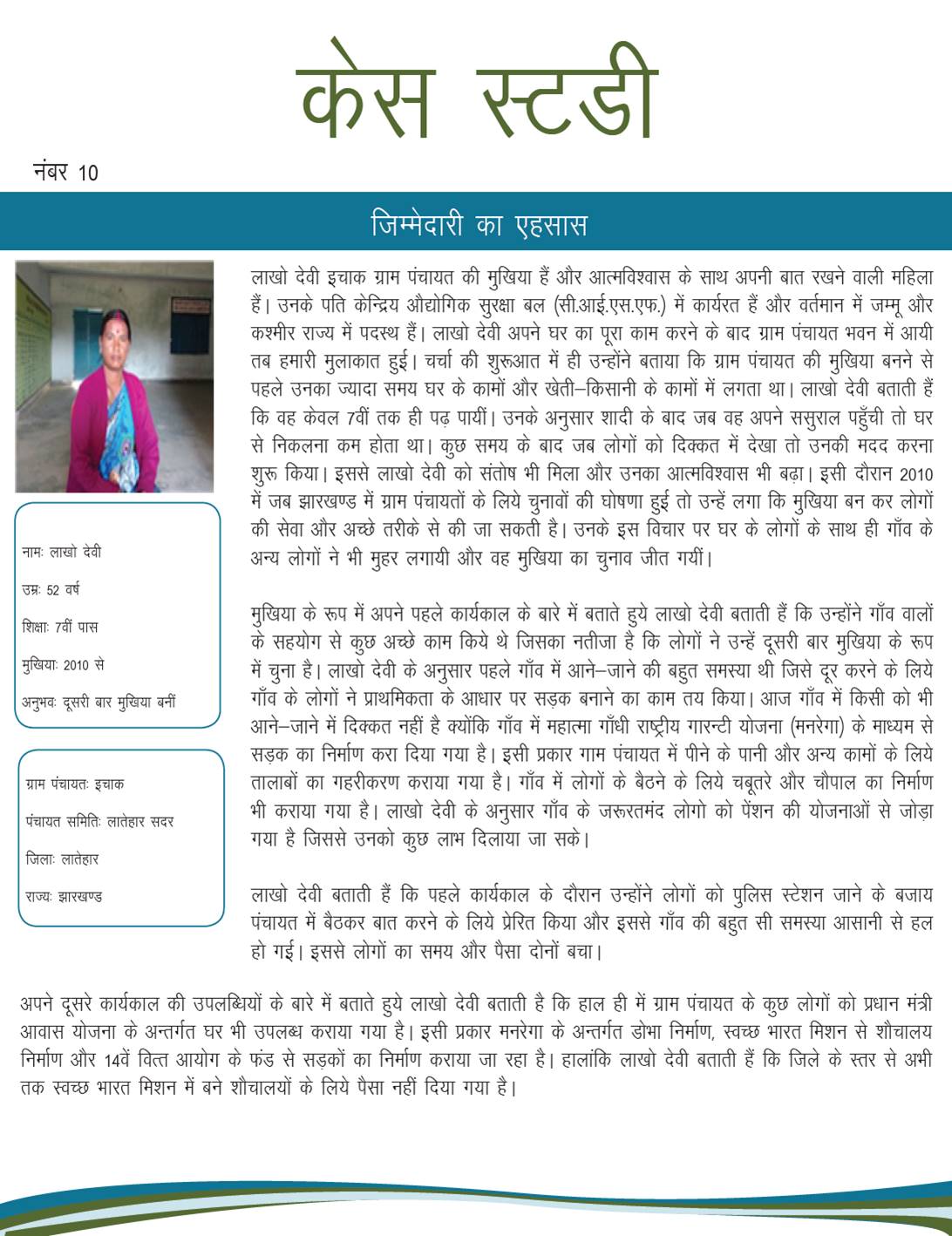 केस स्टडी

नंबर 10

जिम्मेदारी का एहसास

नामः लाखो देवी

उम्रः 52 वर्ष

शिक्षाः 7वीं पास

मुखियाः 2010 से

अनुभवः दूसरी बार मुखिया बनीं

ग्राम पंचायतः इचाक

पंचायत समितिः लातेहार सदर

जिलाः लातेहार

राज्यः झारखण्ड

लाखो देवी इचाक ग्राम पंचायत की मुखिया हैं और आत्मविश्वास के साथ अपनी बात रखने वाली महिला हैं। उनके पति केन्द्रिय औद्योगिक सुरक्षा बल (सी.आई.एस.एफ.) में कार्यरत हैं और वर्तमान में जम्मू और कश्मीर राज्य में पदस्थ हैं। लाखो देवी अपने घर का पूरा काम करने के बाद ग्राम पंचायत भवन में आयी तब हमारी मुलाकात हुई। चर्चा की शुरूआत में ही उन्होंने बताया कि ग्राम पंचायत की मुखिया बनने से पहले उनका ज्यादा समय घर के कामों और खेती–किसानी के कामों में लगता था। लाखो देवी बताती हैं कि वह केवल 7वीं तक ही पढ़ पायीं। उनके अनुसार शादी के बाद जब वह अपने ससुराल पहुँची तो घर से निकलना कम होता था। कुछ समय के बाद जब लोगों को दिक्कत में देखा तो उनकी मदद करना शुरू किया। इससे लाखो देवी को संतोष भी मिला और उनका आत्मविश्वास भी बढ़ा। इसी दौरान 2010 में जब झारखण्ड में ग्राम पंचायतों के लिये चुनावों की घोषणा हुई तो उन्हें लगा कि मुखिया बन कर लोगों की सेवा और अच्छे तरीके से की जा सकती है। उनके इस विचार पर घर के लोगों के साथ ही गाँव के अन्य लोगों ने भी मुहर लगायी और वह मुखिया का चुनाव जीत गयीं।

मुखिया के रूप में अपने पहले कार्यकाल के बारे में बताते हुये लाखो देवी बताती हैं कि उन्होंने गाँव वालों के सहयोग से कुछ अच्छे काम किये थे जिसका नतीजा है कि लोगों ने उन्हें दूसरी बार मुखिया के रूप में चुना है। लाखो देवी के अनुसार पहले गाँव में आने–जाने की बहुत समस्या थी जिसे दूर करने के लिये गाँव के लोगों ने प्राथमिकता के आधार पर सड़क बनाने का काम तय किया। आज गाँव में किसी को भी आने–जाने में दिक्कत नहीं है क्योंकि गाँव में महात्मा गाँधी राष्ट्रीय गारन्टी योजना (मनरेगा) के माध्यम से सड़क का निर्माण करा दिया गया है। इसी प्रकार गाम पंचायत में पीने के पानी और अन्य कामों के लिये तालाबों का गहरीकरण कराया गया है। गाँव में लोगों के बैठने के लिये चबूतरे और चौपाल का निर्माण भी कराया गया है। लाखो देवी के अनुसार गाँव के जरूरतमंद लोगो को पेंशन की योजनाओं से जोड़ा गया है जिससे उनको कुछ लाभ दिलाया जा सके।

लाखो देवी बताती हैं कि पहले कार्यकाल के दौरान उन्होंने लोगों को पुलिस स्टेशन जाने के बजाय पंचायत में बैठकर बात करने के लिये प्रेरित किया और इससे गाँव की बहुत सी समस्या आसानी से हल हो गई। इससे लोगों का समय और पैसा दोनों बचा।

अपने दूसरे कार्यकाल की उपलब्धियों के बारे में बताते हुये लाखो देवी बताती है कि हाल ही में ग्राम पंचायत के कुछ लोगों को प्रधान मंत्री आवास योजना के अन्तर्गत घर भी उपलब्ध कराया गया है। इसी प्रकार मनरेगा के अन्तर्गत डोभा निर्माण, स्वच्छ भारत मिशन से शौचालय निर्माण और 14वें वित्त आयोग के फंड से सड़कों का निर्माण कराया जा रहा है। हालांकि लाखो देवी बताती हैं कि जिले के स्तर से अभी तक स्वच्छ भारत मिशन में बने शौचालयों के लिये पैसा नहीं दिया गया है।